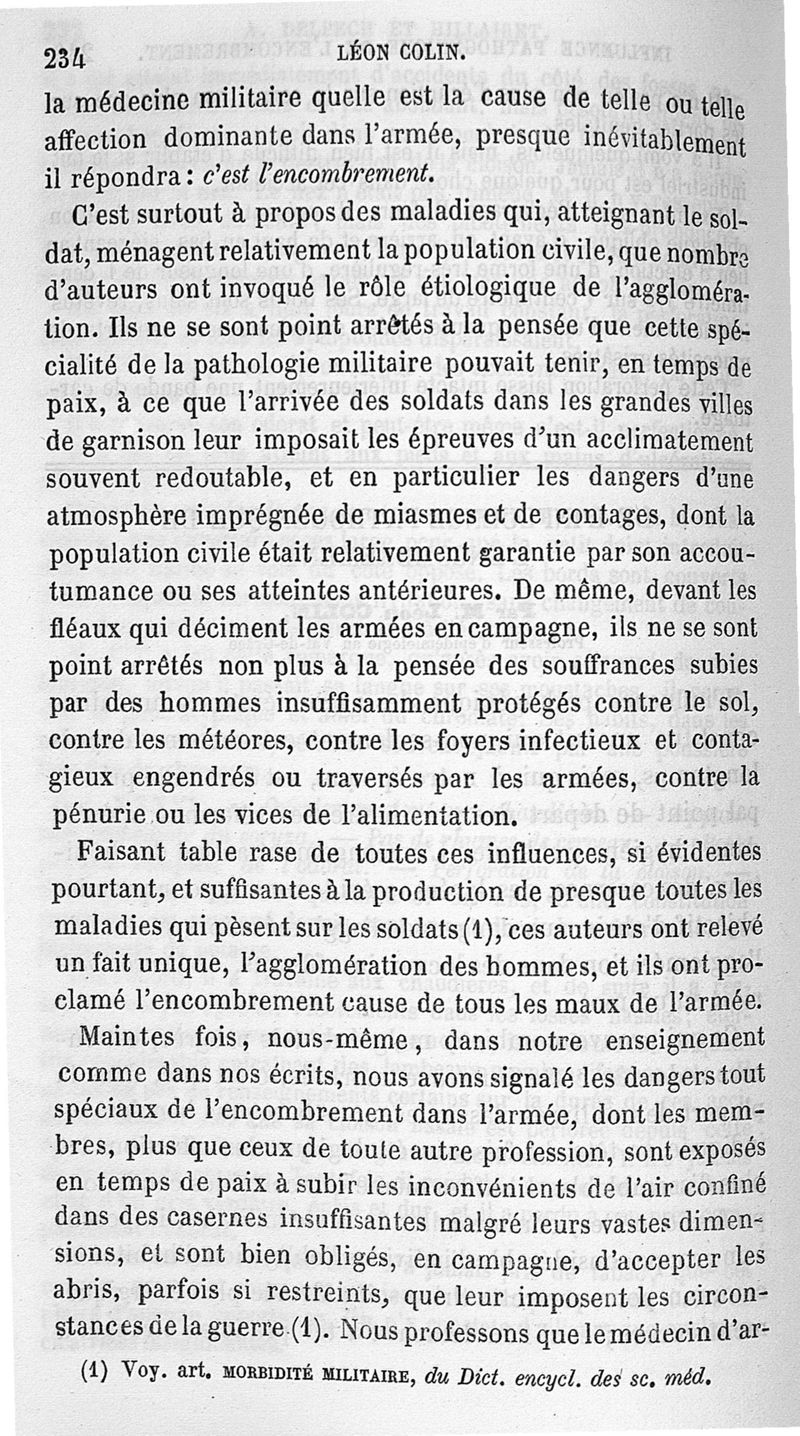 234 LÉON COLIN.

la médecine militaire quelle est la cause de telle ou telle affection dominante dans l'armée, presque inévitablement il répondra : c'est l'encombrement.

C'est surtout à propos des maladies qui, atteignant le soldat, ménagent relativement la population civile, que nombre d'auteurs ont invoqué le rôle étiologique de l'agglomération. Ils ne se sont point arrêtés à la pensée que cette spécialité de la pathologie militaire pouvait tenir, en temps de paix, à ce que l'arrivée des soldats dans les grandes villes de garnison leur imposait les épreuves d'un acclimatement souvent redoutable, et en particulier les dangers d'une atmosphère imprégnée de miasmes et de contages, dont la population civile était relativement garantie par son accoutumance ou ses atteintes antérieures. De même, devant les fléaux qui déciment les armées en campagne, ils ne se sont point arrêtés non plus à la pensée des souffrances subies par des hommes insuffisamment protégés contre le sol, contre les météores, contre les foyers infectieux et contagieux engendrés ou traversés par les armées, contre la pénurie ou les vices de l'alimentation.

Faisant table rase de toutes ces influences, si évidentes pourtant, et suffisantes à la production de presque toutes les maladies qui pèsent sur les soldats (1), ces auteurs ont relevé un fait unique, l'agglomération des hommes, et ils ont proclamé l'encombrement cause de tous les maux de l'armée.

Maintes fois, nous-même, dans notre enseignement comme dans nos écrits, nous avons signalé les dangers tout spéciaux de l'encombrement dans l'armée, dont les membres, plus que ceux de toute autre profession, sont exposés en temps de paix à subir les inconvénients de l'air confiné dans des casernes insuffisantes malgré leurs vastes dimensions, et sont bien obligés, en campagne, d'accepter les abris, parfois si restreints, que leur imposent les circonstances de la guerre (1). Nous professons que le médecin d'ar-

(1) Voy. art. MORBIDITÉ MILITAIRE, du Dict. encycl. des sc. méd.